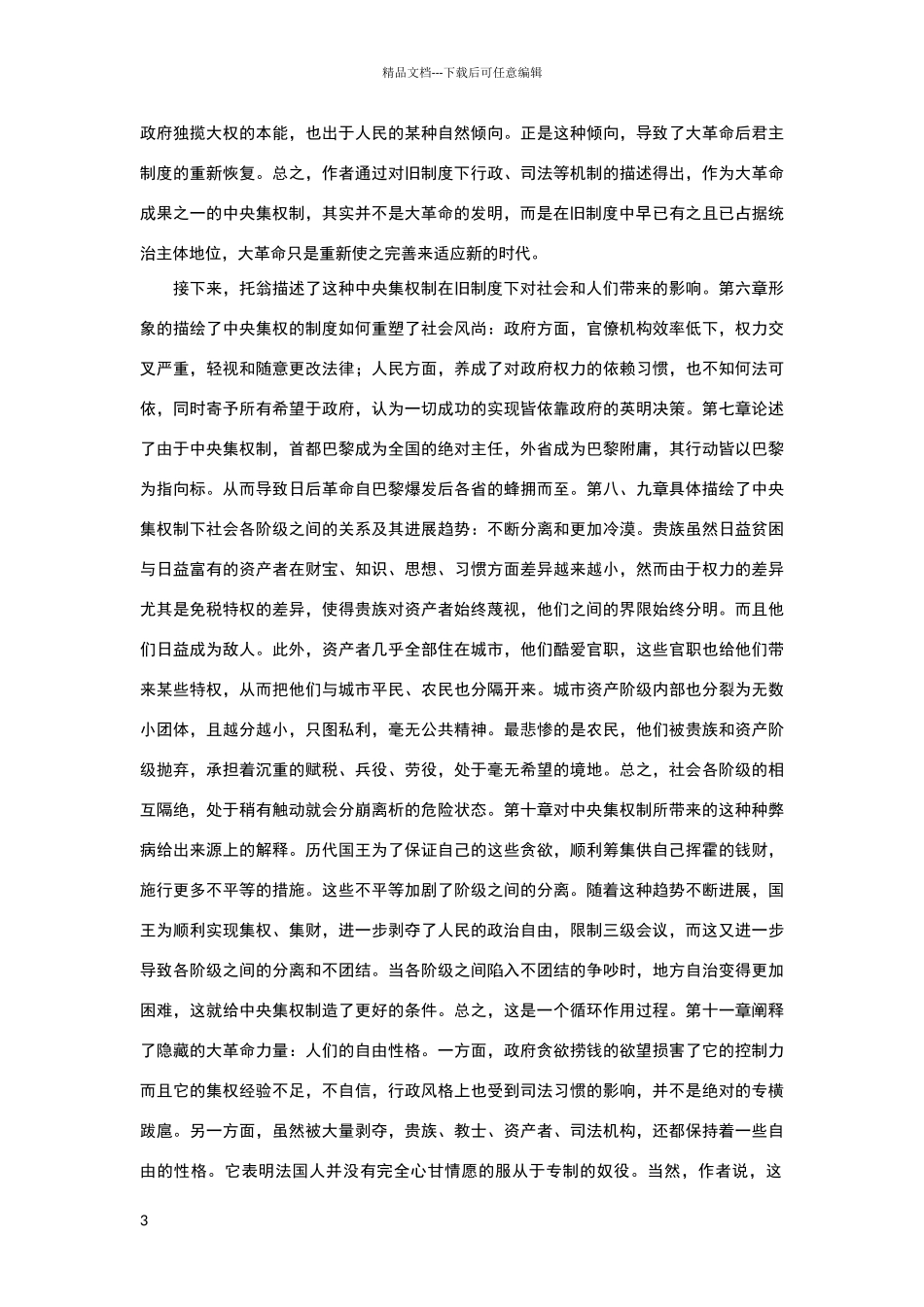 精品文档---下载后可任意编辑

政府独揽大权的本能，也出于人民的某种自然倾向。正是这种倾向，导致了大革命后君主制度的重新恢复。总之，作者通过对旧制度下行政、司法等机制的描述得出，作为大革命成果之一的中央集权制，其实并不是大革命的发明，而是在旧制度中早已有之且已占据统治主体地位，大革命只是重新使之完善来适应新的时代。

接下来，托翁描述了这种中央集权制在旧制度下对社会和人们带来的影响。第六章形象的描绘了中央集权的制度如何重塑了社会风尚：政府方面，官僚机构效率低下，权力交叉严重，轻视和随意更改法律；人民方面，养成了对政府权力的依赖习惯，也不知何法可依，同时寄予所有希望于政府，认为一切成功的实现皆依靠政府的英明决策。第七章论述了由于中央集权制，首都巴黎成为全国的绝对主任，外省成为巴黎附庸，其行动皆以巴黎为指向标。从而导致日后革命自巴黎爆发后各省的蜂拥而至。第八、九章具体描绘了中央集权制下社会各阶级之间的关系及其进展趋势：不断分离和更加冷漠。贵族虽然日益贫困与日益富有的资产者在财宝、知识、思想、习惯方面差异越来越小，然而由于权力的差异尤其是免税特权的差异，使得贵族对资产者始终蔑视，他们之间的界限始终分明。而且他们日益成为敌人。此外，资产者几乎全部住在城市，他们酷爱官职，这些官职也给他们带来某些特权，从而把他们与城市平民、农民也分隔开来。城市资产阶级内部也分裂为无数小团体，且越分越小，只图私利，毫无公共精神。最悲惨的是农民，他们被贵族和资产阶级抛弃，承担着沉重的赋税、兵役、劳役，处于毫无希望的境地。总之，社会各阶级的相互隔绝，处于稍有触动就会分崩离析的危险状态。第十章对中央集权制所带来的这种种弊病给出来源上的解释。历代国王为了保证自己的这些贪欲，顺利筹集供自己挥霍的钱财，施行更多不平等的措施。这些不平等加剧了阶级之间的分离。随着这种趋势不断进展，国王为顺利实现集权、集财，进一步剥夺了人民的政治自由，限制三级会议，而这又进一步导致各阶级之间的分离和不团结。当各阶级之间陷入不团结的争吵时，地方自治变得更加困难，这就给中央集权制造了更好的条件。总之，这是一个循环作用过程。第十一章阐释了隐藏的大革命力量：人们的自由性格。一方面，政府贪欲捞钱的欲望损害了它的控制力而且它的集权经验不足，不自信，行政风格上也受到司法习惯的影响，并不是绝对的专横跋扈。另一方面，虽然被大量剥夺，贵族、教士、资产者、司法机构，还都保持着一些自由的性格。它表明法国人并没有完全心甘情愿的服从于专制的奴役。当然，作者说，这

3